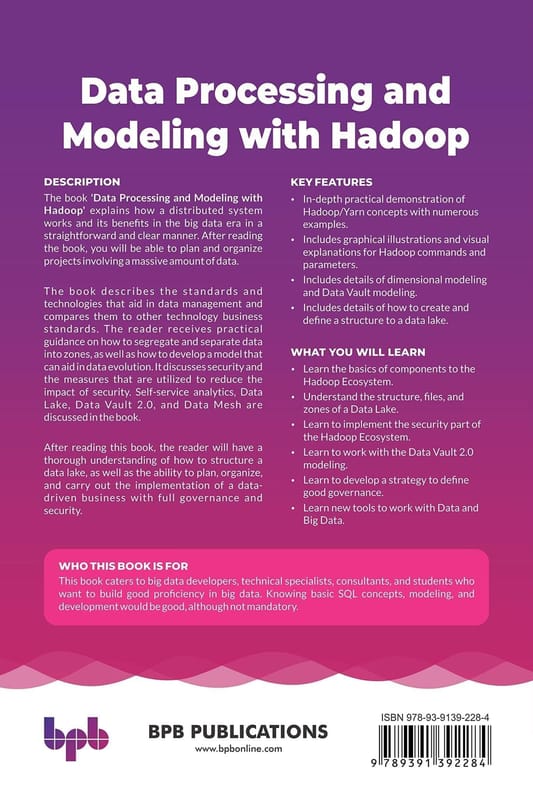 Data Processing and Modeling with Hadoop

DESCRIPTION

The book 'Data Processing and Modeling with Hadoop' explains how a distributed system works and its benefits in the big data era in a straightforward and clear manner. After reading the book, you will be able to plan and organize projects involving a massive amount of data.

The book describes the standards and technologies that aid in data management and compares them to other technology business standards. The reader receives practical guidance on how to segregate and separate data into zones, as well as how to develop a model that can aid in data evolution. It discusses security and the measures that are utilized to reduce the impact of security. Self-service analytics, Data Lake, Data Vault 2.0, and Data Mesh are discussed in the book.

After reading this book, the reader will have a thorough understanding of how to structure a data lake, as well as the ability to plan, organize, and carry out the implementation of a data-driven business with full governance and security.

KEY FEATURES

• In-depth practical demonstration of Hadoop/Yarn concepts with numerous examples.
• Includes graphical illustrations and visual explanations for Hadoop commands and parameters.
• Includes details of dimensional modeling and Data Vault modeling.
• Includes details of how to create and define a structure to a data lake.

WHAT YOU WILL LEARN

• Learn the basics of components to the Hadoop Ecosystem.
• Understand the structure, files, and zones of a Data Lake.
• Learn to implement the security part of the Hadoop Ecosystem.
• Learn to work with the Data Vault 2.0 modeling.
• Learn to develop a strategy to define good governance.
• Learn new tools to work with Data and Big Data.

WHO THIS BOOK IS FOR

This book caters to big data developers, technical specialists, consultants, and students who want to build good proficiency in big data. Knowing basic SQL concepts, modeling, and development would be good, although not mandatory.

bpb

BPB PUBLICATIONS
www.bpbonline.com

ISBN 978-93-9139-228-4
9 789391 392284